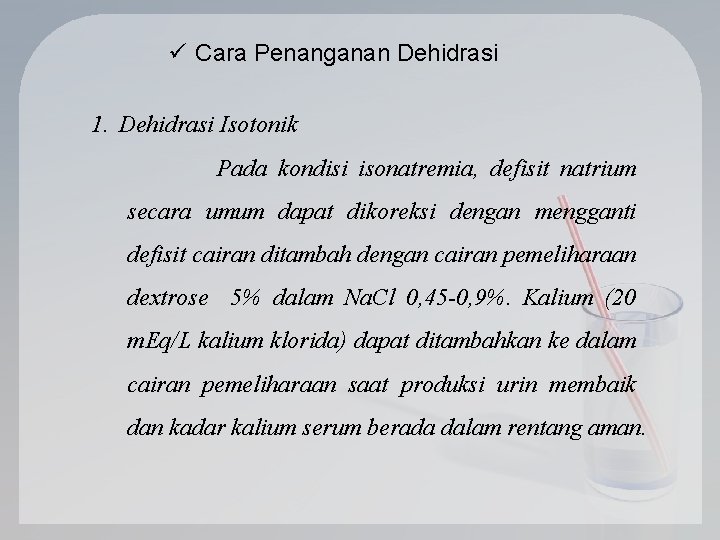 ✓ Cara Penanganan Dehidrasi

1. Dehidrasi Isotonik

Pada kondisi isonatremia, defisit natrium secara umum dapat dikoreksi dengan mengganti defisit cairan ditambah dengan cairan pemeliharaan dextrose 5% dalam NaCl 0,45-0,9%. Kalium (20 mEq/L kalium klorida) dapat ditambahkan ke dalam cairan pemeliharaan saat produksi urin membaik dan kadar kalium serum berada dalam rentang aman.